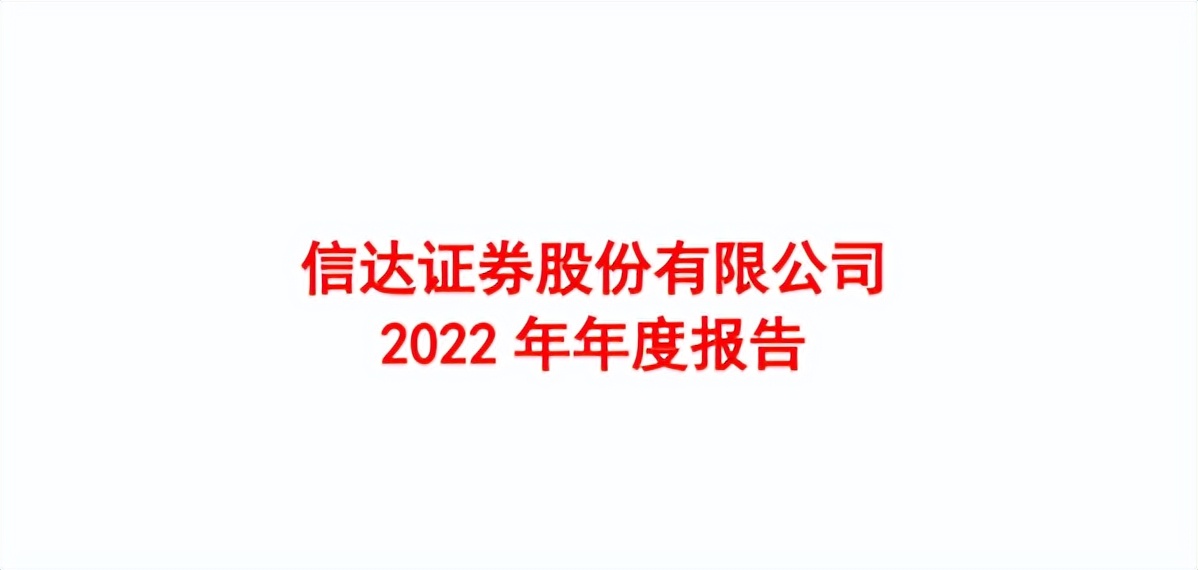 信达证券股份有限公司
2022 年年度报告